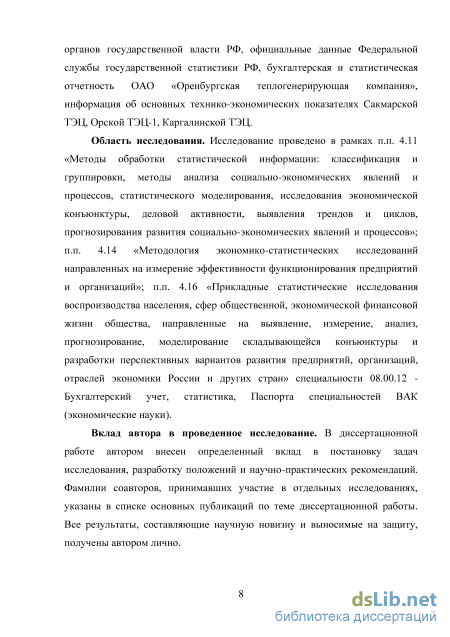 органов государственной власти РФ, официальные данные Федеральной службы государственной статистики РФ, бухгалтерская и статистическая отчетность ОАО «Оренбургская теплогенерирующая компания», информация об основных технико-экономических показателях Сакмарской ТЭЦ, Орской ТЭЦ-1, Каргалинской ТЭЦ.

Область исследования. Исследование проведено в рамках п.п. 4.11 «Методы обработки статистической информации: классификация и группировки, методы анализа социально-экономических явлений и процессов, статистического моделирования, исследования экономической конъюнктуры, деловой активности, выявления трендов и циклов, прогнозирования развития социально-экономических явлений и процессов»; п.п. 4.14 «Методология экономико-статистических исследований направленных на измерение эффективности функционирования предприятий и организаций»; п.п. 4.16 «Прикладные статистические исследования воспроизводства населения, сфер общественной, экономической финансовой жизни общества, направленные на выявление, измерение, анализ, прогнозирование, моделирование складывающейся конъюнктуры и разработки перспективных вариантов развития предприятий, организаций, отраслей экономики России и других стран» специальности 08.00.12 - Бухгалтерский учет, статистика, Паспорта специальностей ВАК (экономические науки).

Вклад автора в проведенное исследование. В диссертационной работе автором внесен определенный вклад в постановку задач исследования, разработку положений и научно-практических рекомендаций. Фамилии соавторов, принимавших участие в отдельных исследованиях, указаны в списке основных публикаций по теме диссертационной работы. Все результаты, составляющие научную новизну и выносимые на защиту, получены автором лично.

8

dsLib.net
библиотека диссертаций